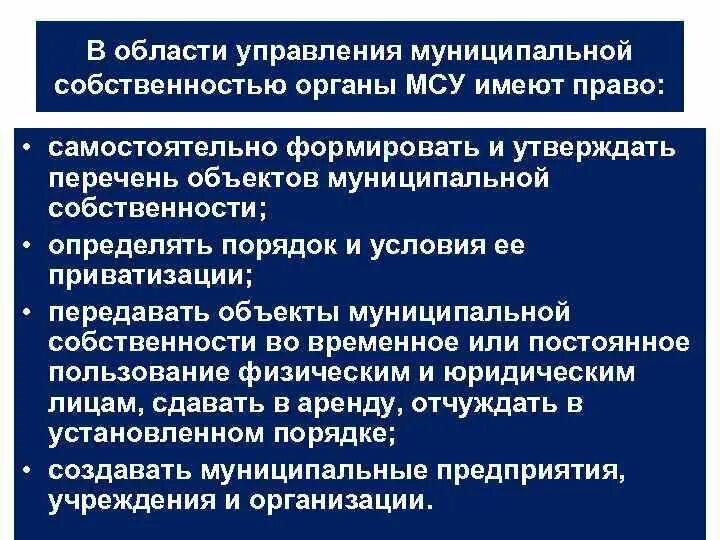 В области управления муниципальной собственностью органы МСУ имеют право:

• самостоятельно формировать и утверждать перечень объектов муниципальной собственности;
• определять порядок и условия ее приватизации;
• передавать объекты муниципальной собственности во временное или постоянное пользование физическим и юридическим лицам, сдавать в аренду, отчуждать в установленном порядке;
• создавать муниципальные предприятия, учреждения и организации.